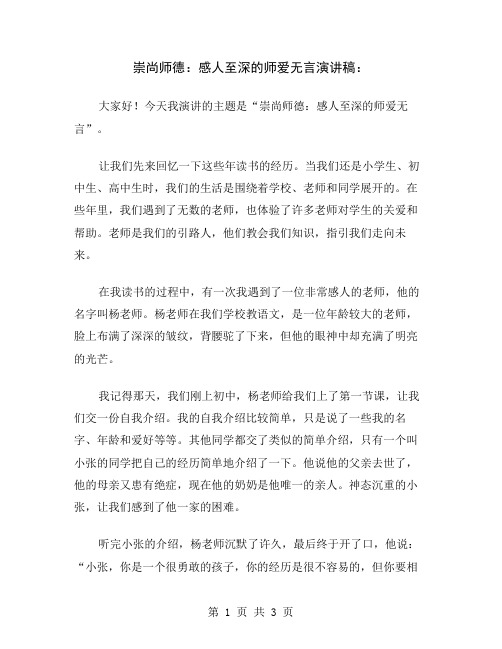 崇尚师德：感人至深的师爱无言演讲稿：

大家好！今天我演讲的主题是“崇尚师德：感人至深的师爱无言”。

让我们先来回忆一下这些年读书的经历。当我们还是小学生、初中生、高中生时，我们的生活是围绕着学校、老师和同学展开的。在些年里，我们遇到了无数的老师，也体验了许多老师对学生的关爱和帮助。老师是我们的引路人，他们教会我们知识，指引我们走向未来。

在我读书的过程中，有一次我遇到了一位非常感人的老师，他的名字叫杨老师。杨老师在我们学校教语文，是一位年龄较大的老师，脸上布满了深深的皱纹，背腰驼了下来，但他的眼神中却充满了明亮的光芒。

我记得那天，我们刚上初中，杨老师给我们上了第一节课，让我们交一份自我介绍。我的自我介绍比较简单，只是说了一些我的名字、年龄和爱好等等。其他同学都交了类似的简单介绍，只有一个叫小张的同学把自己的经历简单地介绍了一下。他说他的父亲去世了，他的母亲又患有绝症，现在他的奶奶是他唯一的亲人。神态沉重的小张，让我们感到了他一家的困难。

听完小张的介绍，杨老师沉默了许久，最后终于开了口，他说：“小张，你是一个很勇敢的孩子，你的经历是很不容易的，但你要相

第 1 页 共 3 页